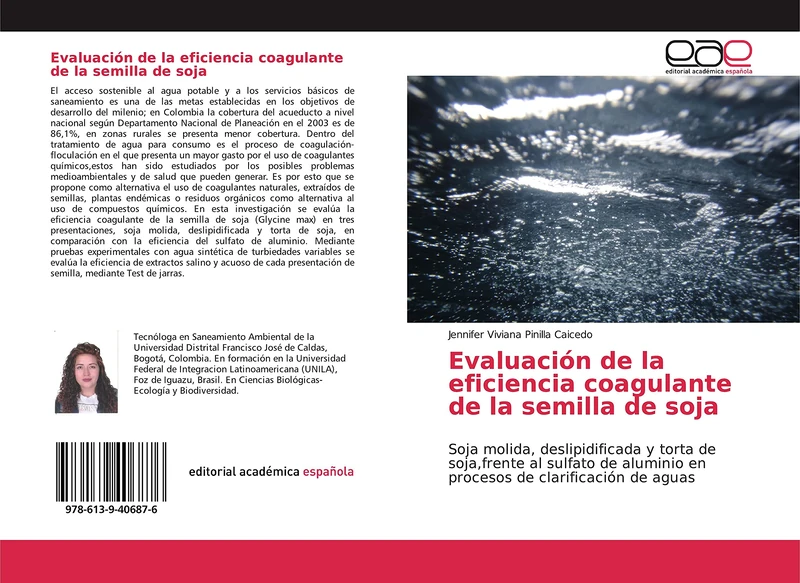 Evaluación de la eficiencia coagulante de la semilla de soja

El acceso sostenible al agua potable y a los servicios básicos de saneamiento es una de las metas establecidas en los objetivos de desarrollo del milenio; en Colombia la cobertura del acueducto a nivel nacional según Departamento Nacional de Planeación en el 2003 es de 86,1%, en zonas rurales se presenta menor cobertura. Dentro del tratamiento de agua para consumo es el proceso de coagulación-floculación en el que presenta un mayor gasto por el uso de coagulantes químicos,estos han sido estudiados por los posibles problemas medioambientales y de salud que pueden generar. Es por esto que se propone como alternativa el uso de coagulantes naturales, extraídos de semillas, plantas endémicas o residuos orgánicos como alternativa al uso de compuestos químicos. En esta investigación se evalúa la eficiencia coagulante de la semilla de soja (Glycine max) en tres presentaciones, soja molida, deslipidificada y torta de soja, en comparación con la eficiencia del sulfato de aluminio. Mediante pruebas experimentales con agua sintética de turbiedades variables se evalúa la eficiencia de extractos salino y acuoso de cada presentación de semilla, mediante Test de jarras.

Tecnóloga en Saneamiento Ambiental de la Universidad Distrital Francisco José de Caldas, Bogotá, Colombia. En formación en la Universidad Federal de Integracion Latinoamericana (UNILA), Foz de Iguazu, Brasil. En Ciencias Biológicas-Ecología y Biodiversidad.

978-613-9-40687-6

editorial académica española

eae
editorial académica española

Jennifer Viviana Pinilla Caicedo

Evaluación de la eficiencia coagulante de la semilla de soja

Soja molida, deslipidificada y torta de soja,frente al sulfato de aluminio en procesos de clarificación de aguas